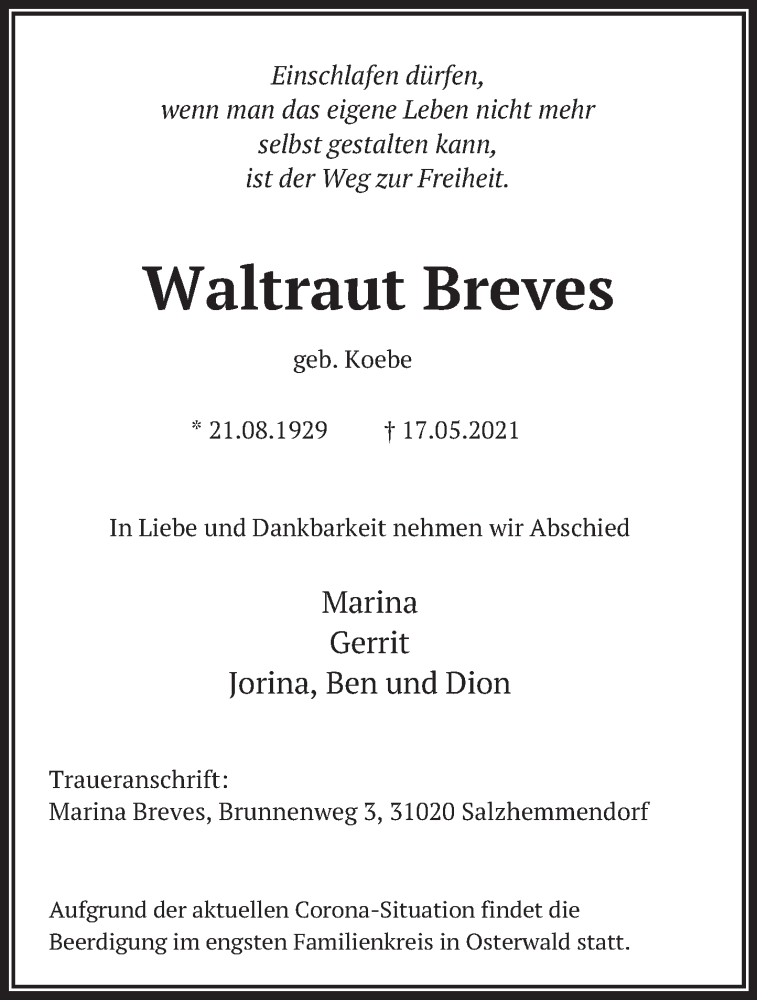 Einschlafen dürfen,
wenn man das eigene Leben nicht mehr
selbst gestalten kann,
ist der Weg zur Freiheit.

Waltraut Breves

geb. Koebe

* 21.08.1929 † 17.05.2021

In Liebe und Dankbarkeit nehmen wir Abschied

Marina
Gerrit
Jorina, Ben und Dion

Traueranschrift:
Marina Breves, Brunnenweg 3, 31020 Salzhemmendorf

Aufgrund der aktuellen Corona-Situation findet die Beerdigung im engsten Familienkreis in Osterwald statt.